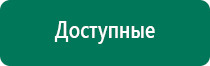 Доступные